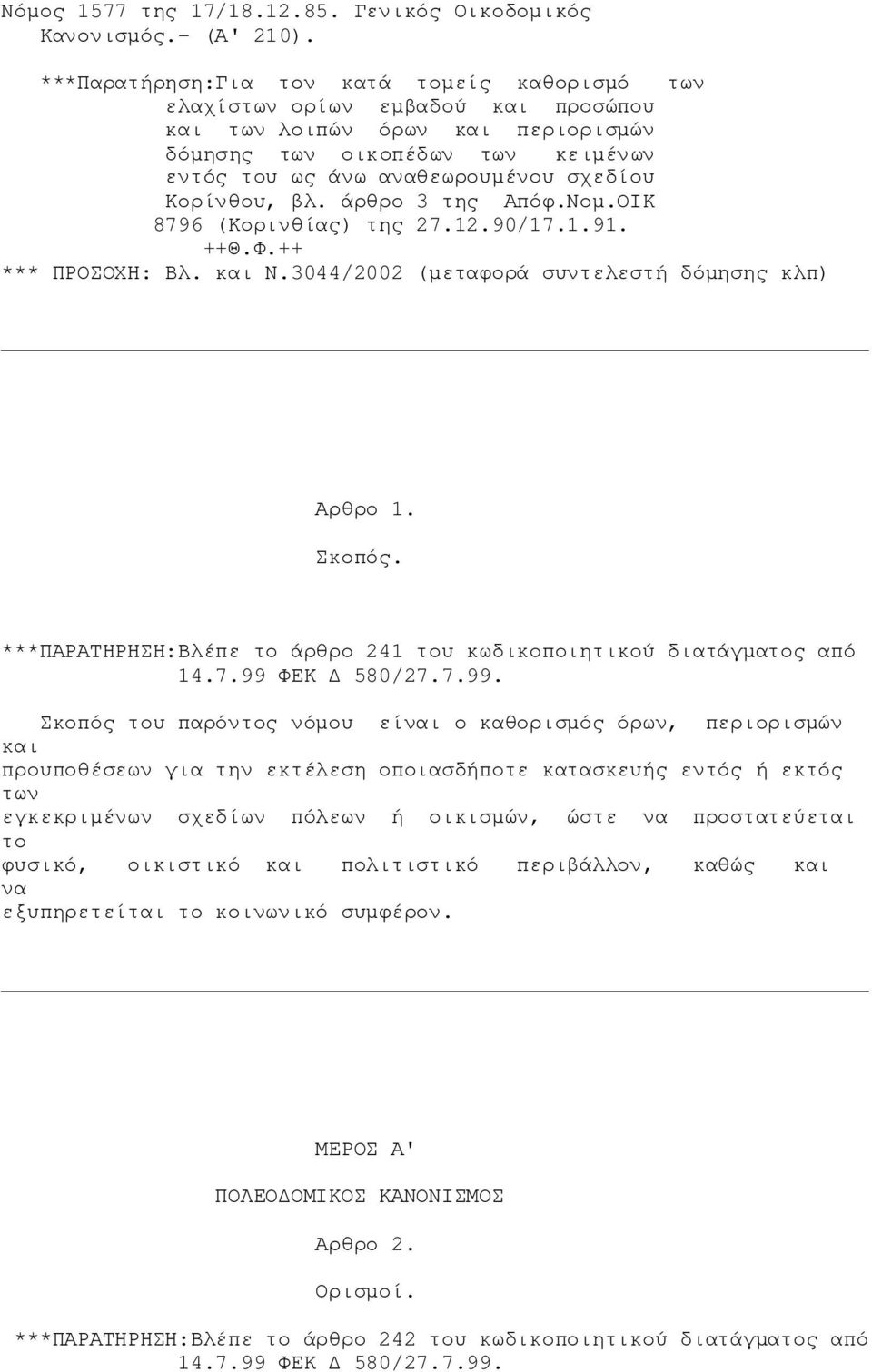 Νόμος 1577 της 17/18.12.85. Γενικός Οικοδομικός Κανονισμός.- (Α' 210).

***Παρατήρηση:Για τον κατά τομείς καθορισμό των ελαχίστων ορίων εμβαδού και προσώπου και των λοιπών όρων και περιορισμών δόμησης των οικοπέδων των κειμένων εντός του ως άνω αναθεωρουμένου σχεδίου Κορίνθου, βλ. άρθρο 3 της Απόφ.Νομ.ΟΙΚ 8796 (Κορινθίας) της 27.12.90/17.1.91. ++Θ.Φ.++
*** ΠΡΟΣΟΧΗ: Βλ. και Ν.3044/2002 (μεταφορά συντελεστή δόμησης κλπ)

Αρθρο 1.

Σκοπός.

***ΠΑΡΑΤΗΡΗΣΗ:Βλέπε το άρθρο 241 του κωδικοποιητικού διατάγματος από 14.7.99 ΦΕΚ Δ 580/27.7.99.

Σκοπός του παρόντος νόμου είναι ο καθορισμός όρων, περιορισμών και προυποθέσεων για την εκτέλεση οποιασδήποτε κατασκευής εντός ή εκτός των εγκεκριμένων σχεδίων πόλεων ή οικισμών, ώστε να προστατεύεται το φυσικό, οικιστικό και πολιτιστικό περιβάλλον, καθώς και να εξυπηρετείται το κοινωνικό συμφέρον.

ΜΕΡΟΣ Α'

ΠΟΛΕΟΔΟΜΙΚΟΣ ΚΑΝΟΝΙΣΜΟΣ

Αρθρο 2.

Ορισμοί.

***ΠΑΡΑΤΗΡΗΣΗ:Βλέπε το άρθρο 242 του κωδικοποιητικού διατάγματος από 14.7.99 ΦΕΚ Δ 580/27.7.99.